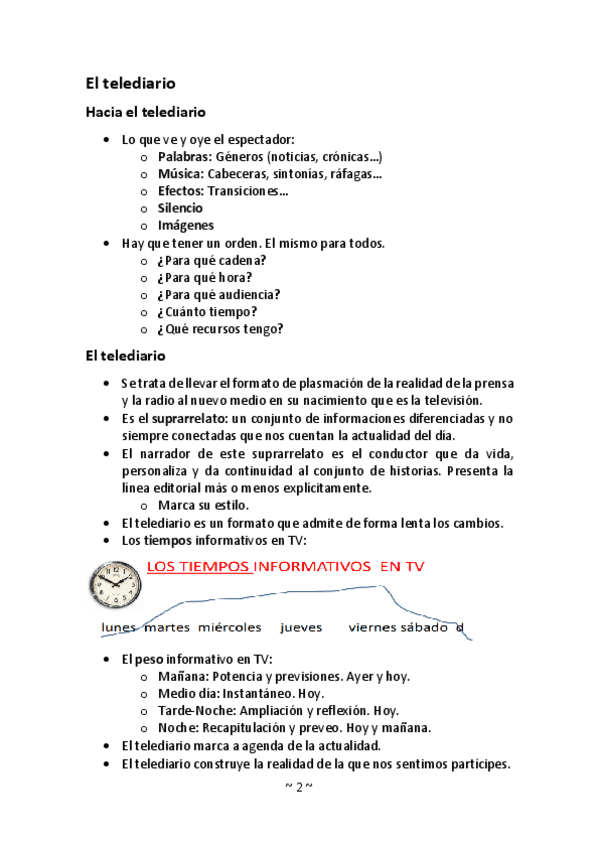 El telediario

Hacia el telediario

- Lo que ve y oye el espectador:
  - Palabras: Géneros (noticias, crónicas…)
  - Música: Cabeceras, sintonías, ráfagas…
  - Efectos: Transiciones…
  - Silencio
  - Imágenes
- Hay que tener un orden. El mismo para todos.
  - ¿Para qué cadena?
  - ¿Para qué hora?
  - ¿Para qué audiencia?
  - ¿Cuánto tiempo?
  - ¿Qué recursos tengo?

El telediario

- Se trata de llevar el formato de plasmación de la realidad de la prensa y la radio al nuevo medio en su nacimiento que es la televisión.
- Es el suprarrelato: un conjunto de informaciones diferenciadas y no siempre conectadas que nos cuentan la actualidad del día.
- El narrador de este suprarrelato es el conductor que da vida, personaliza y da continuidad al conjunto de historias. Presenta la línea editorial más o menos explícitamente.
  - Marca su estilo.
- El telediario es un formato que admite de forma lenta los cambios.
- Los tiempos informativos en TV:

LOS TIEMPOS INFORMATIVOS EN TV

lunes martes miércoles jueves viernes sábado d

- El peso informativo en TV:
  - Mañana: Potencia y previsiones. Ayer y hoy.
  - Medio día: Instantáneo. Hoy.
  - Tarde-Noche: Ampliación y reflexión. Hoy.
  - Noche: Recapitulación y preveo. Hoy y mañana.
- El telediario marca a agenda de la actualidad.
- El telediario construye la realidad de la que nos sentimos partícipes.

~ 2 ~